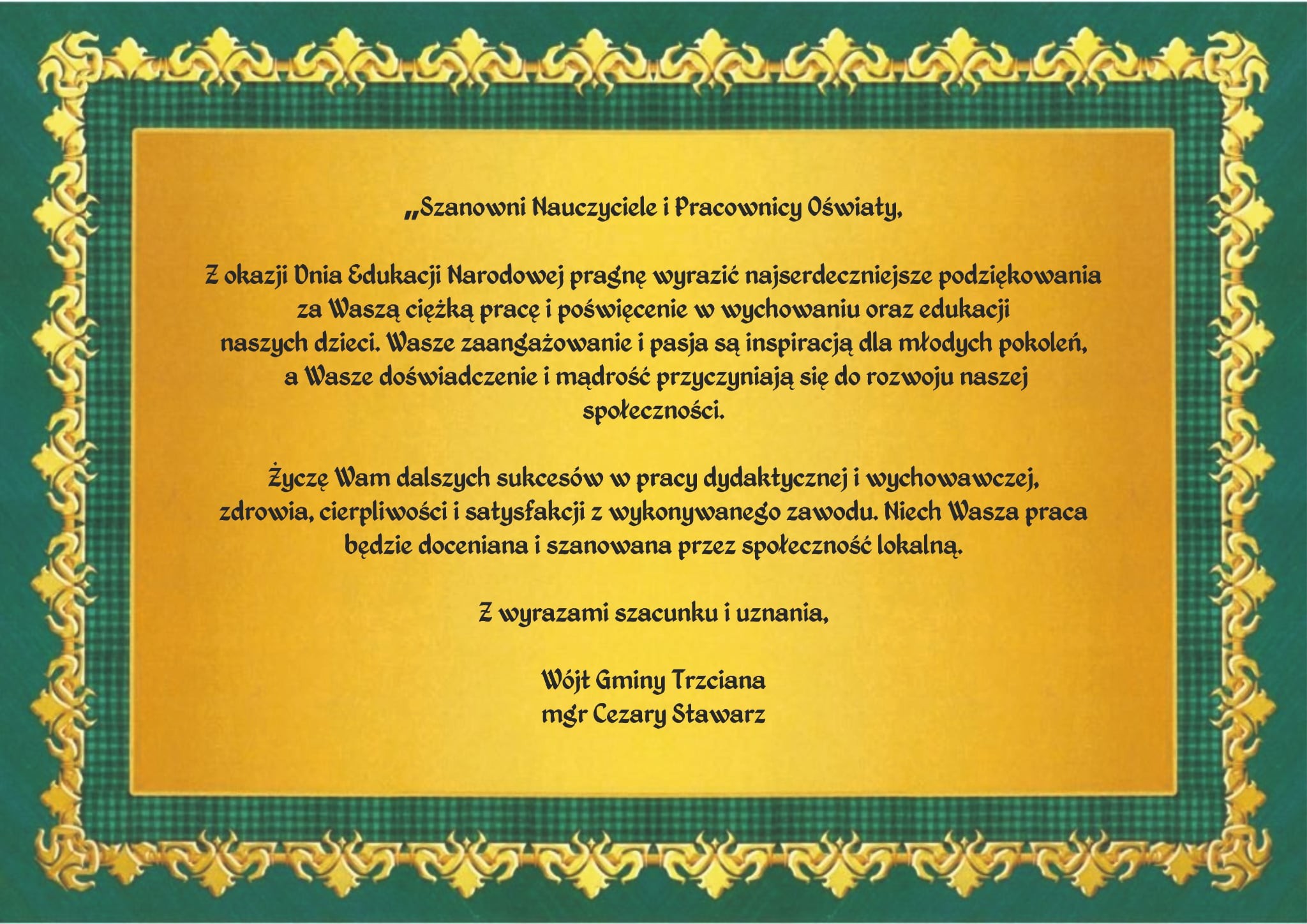 „Szanowni Nauczyciele i Pracownicy Oświaty,

Z okazji Dnia Edukacji Narodowej pragnę wyrazić najserdeczniejsze podziękowania za Waszą ciężką pracę i poświęcenie w wychowaniu oraz edukacji naszych dzieci. Wasze zaangażowanie i pasja są inspiracją dla młodych pokoleń, a Wasze doświadczenie i mądrość przyczyniają się do rozwoju naszej społeczności.

Życzę Wam dalszych sukcesów w pracy dydaktycznej i wychowawczej, zdrowia, cierpliwości i satysfakcji z wykonywanego zawodu. Niech Wasza praca będzie doceniana i szanowana przez społeczność lokalną.

Z wyrazami szacunku i uznania,

Wójt Gminy Trzciana
mgr Cezary Stawarz